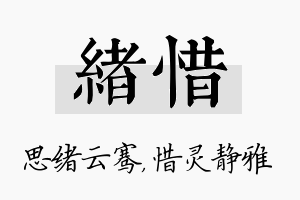 緒惜

思绪云骞,惜灵静雅